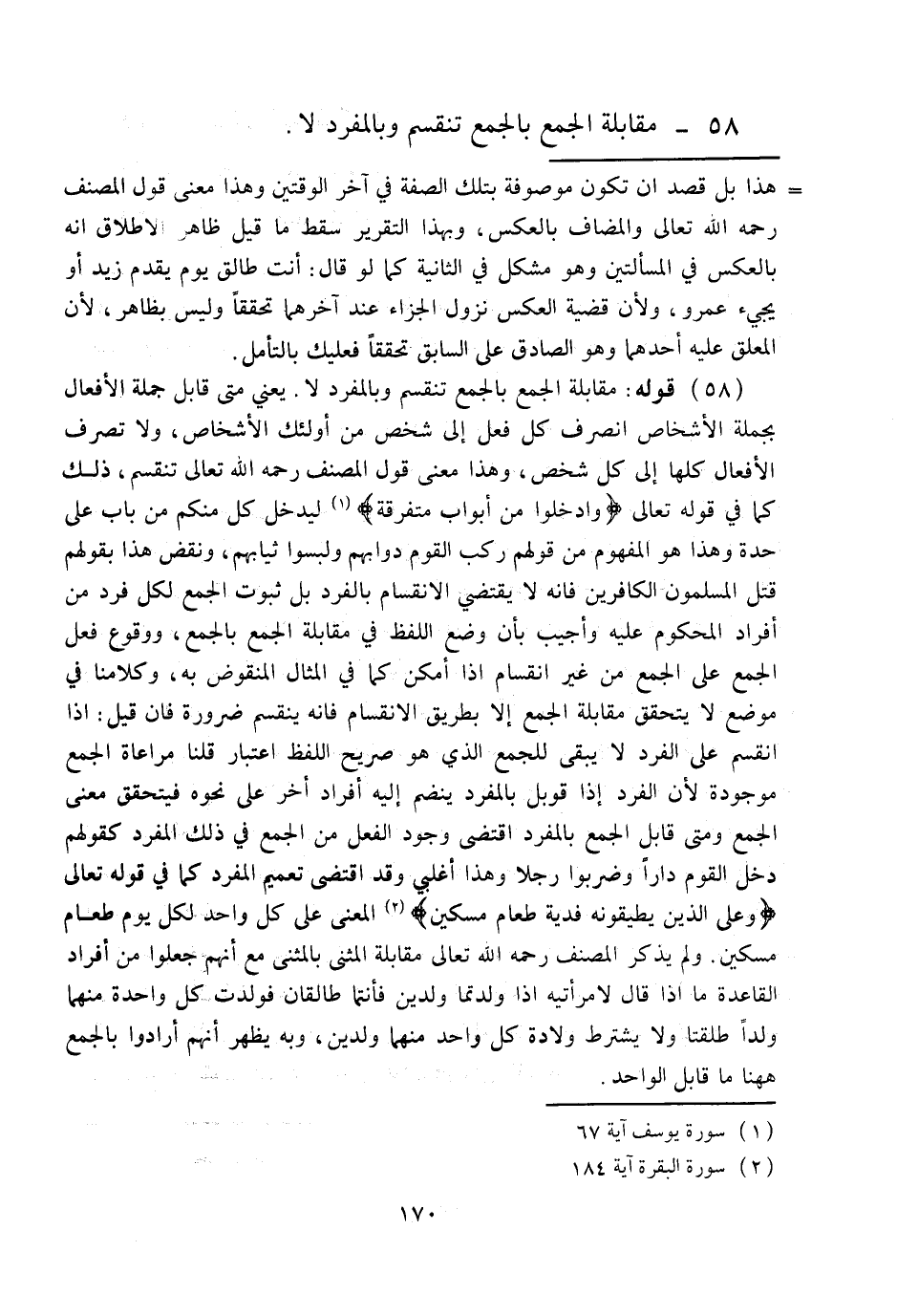 ٥٨ ـ مقابلة الجمع بالجمع تنقسم وبالمفرد لا.

= هذا بل قصد ان تكون موصوفة بتلك الصفة في آخر الوقتين وهذا معنى قول المصنف رحمه الله تعالى والمضاف بالعكس، وبهذا التقرير سقط ما قيل ظاهر الاطلاق انه بالعكس في المسألتين وهو مشكل في الثانية كما لو قال: أنت طالق يوم يقدم زيد أو يجيء عمرو، ولأن قضية العكس نزول الجزاء عند آخرهما تحققاً وليس بظاهر، لأن المعلق عليه أحدهما وهو الصادق على السابق تحققاً فعليك بالتأمل.

(٥٨) قوله: مقابلة الجمع بالجمع تنقسم وبالمفرد لا. يعني متى قابل جملة الأفعال بجملة الأشخاص انصرف كل فعل إلى شخص من أولئك الأشخاص، ولا تصرف الأفعال كلها إلى كل شخص، وهذا معنى قول المصنف رحمه الله تعالى تنقسم، ذلك كما في قوله تعالى ﴿وادخلوا من أبواب متفرقة﴾ (١) ليدخل كل منكم من باب على حدة وهذا هو المفهوم من قولهم ركب القوم دوابهم ولبسوا ثيابهم، ونقض هذا بقولهم قتل المسلمون الكافرين فانه لا يقتضي الانقسام بالفرد بل ثبوت الجمع لكل فرد من أفراد المحكوم عليه وأجيب بأن وضع اللفظ في مقابلة الجمع بالجمع، ووقوع فعل الجمع على الجمع من غير انقسام اذا أمكن كما في المثال المنقوض به، وكلامنا في موضع لا يتحقق مقابلة الجمع إلا بطريق الانقسام فانه ينقسم ضرورة فان قيل: اذا انقسم على الفرد لا يبقى للجمع الذي هو صريح اللفظ اعتبار قلنا مراعاة الجمع موجودة لأن الفرد إذا قوبل بالمفرد ينضم إليه أفراد أخر على نحوه فيتحقق معنى الجمع ومتى قابل الجمع بالمفرد اقتضى وجود الفعل من الجمع في ذلك المفرد كقولهم دخل القوم داراً وضربوا رجلا وهذا أغلبي وقد اقتضى تعميم المفرد كما في قوله تعالى ﴿وعلى الذين يطيقونه فدية طعام مسكين﴾ (٢) المعنى على كل واحد لكل يوم طعام مسكين. ولم يذكر المصنف رحمه الله تعالى مقابلة المثنى بالمثنى مع أنهم جعلوا من أفراد القاعدة ما اذا قال لامرأتيه اذا ولدتما ولدين فأنتما طالقان فولدت كل واحدة منهما ولداً طلقتا ولا يشترط ولادة كل واحد منهما ولدين، وبه يظهر أنهم أرادوا بالجمع ههنا ما قابل الواحد.

(١) سورة يوسف آية ٦٧
(٢) سورة البقرة آية ١٨٤

١٧٠